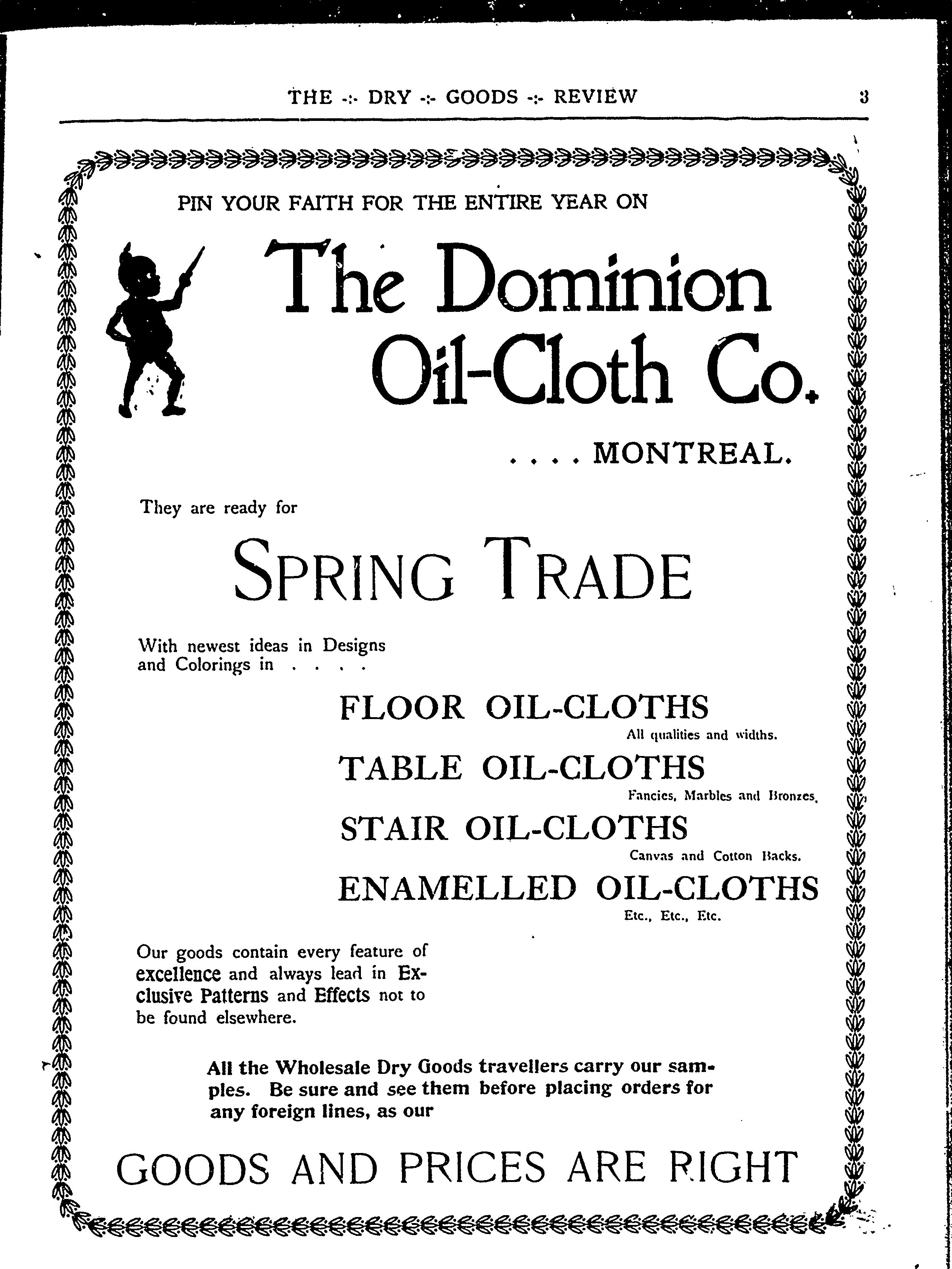 THE -:- DRY -:- GOODS -:- REVIEW 3

PIN YOUR FAITH FOR THE ENTIRE YEAR ON

The Dominion Oil-Cloth Co.

. . . . MONTREAL.

They are ready for

SPRING TRADE

With newest ideas in Designs and Colorings in . . . .

FLOOR OIL-CLOTHS
All qualities and widths.

TABLE OIL-CLOTHS
Fancies, Marbles and Bronzes.

STAIR OIL-CLOTHS
Canvas and Cotton Backs.

ENAMELLED OIL-CLOTHS
Etc., Etc., Etc.

Our goods contain every feature of excellence and always lead in Exclusive Patterns and Effects not to be found elsewhere.

All the Wholesale Dry Goods travellers carry our samples. Be sure and see them before placing orders for any foreign lines, as our

GOODS AND PRICES ARE RIGHT